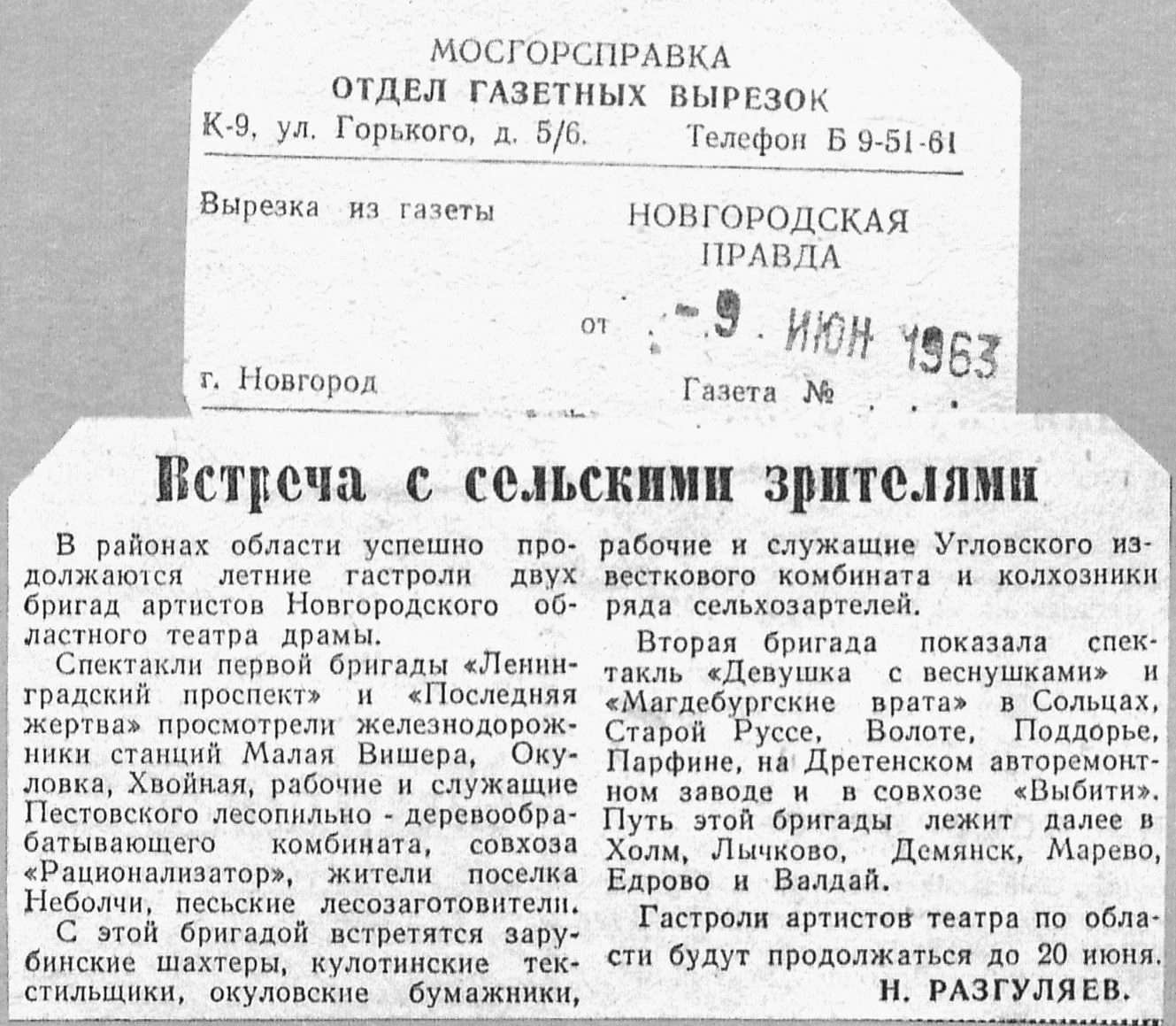 МОСГОРСПРАВКА
ОТДЕЛ ГАЗЕТНЫХ ВЫРЕЗОК
К-9, ул. Горького, д. 5/6. Телефон Б 9-51-61

Вырезка из газеты
НОВГОРОДСКАЯ ПРАВДА

от -9 ИЮН 1963

г. Новгород
Газета №

Встреча с сельскими зрителями

В районах области успешно продолжаются летние гастроли двух бригад артистов Новгородского областного театра драмы.

Спектакли первой бригады «Ленинградский проспект» и «Последняя жертва» просмотрели железнодорожники станций Малая Вишера, Окуловка, Хвойная, рабочие и служащие Пестовского лесопильно - деревообрабатывающего комбината, совхоза «Рационализатор», жители поселка Неболчи, песьские лесозаготовители.

С этой бригадой встретятся зарубинские шахтеры, кулотинские текстильщики, окуловские бумажники, рабочие и служащие Угловского известкового комбината и колхозники ряда сельхозартелей.

Вторая бригада показала спектакль «Девушка с веснушками» и «Магдебургские врата» в Сольцах, Старой Руссе, Волоте, Поддорье, Парфине, на Дретенском авторемонтном заводе и в совхозе «Выбити». Путь этой бригады лежит далее в Холм, Лычково, Демянск, Марево, Едрово и Валдай.

Гастроли артистов театра по области будут продолжаться до 20 июня.

Н. РАЗГУЛЯЕВ.